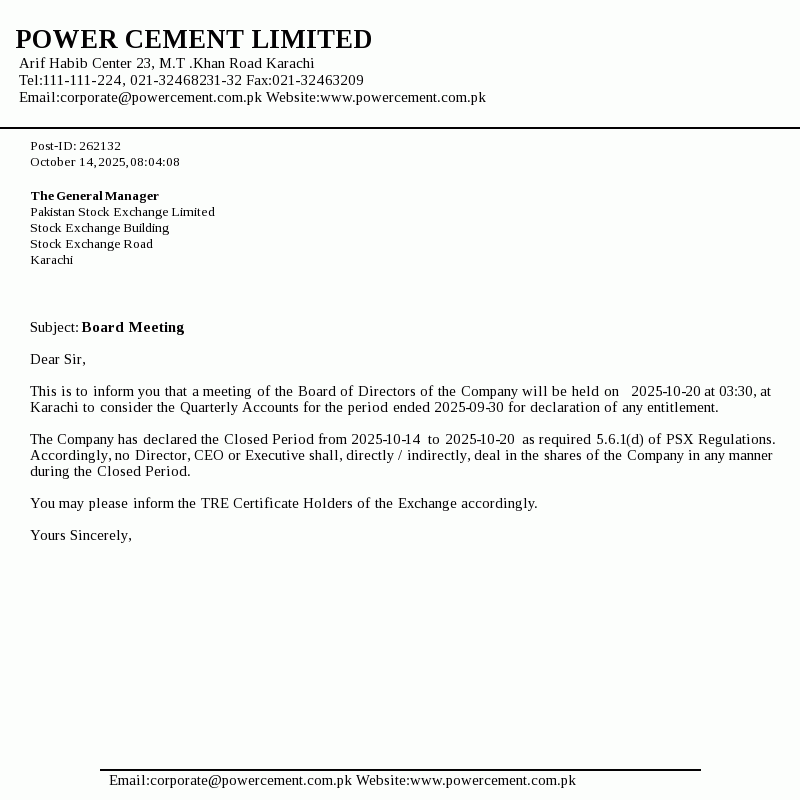 POWER CEMENT LIMITED
Arif Habib Center 23, M.T .Khan Road Karachi
Tel:111-111-224, 021-32468231-32 Fax:021-32463209
Email:corporate@powercement.com.pk Website:www.powercement.com.pk

Post-ID: 262132
October 14, 2025, 08:04:08

The General Manager
Pakistan Stock Exchange Limited
Stock Exchange Building
Stock Exchange Road
Karachi

Subject: Board Meeting

Dear Sir,

This is to inform you that a meeting of the Board of Directors of the Company will be held on 2025-10-20 at 03:30, at Karachi to consider the Quarterly Accounts for the period ended 2025-09-30 for declaration of any entitlement.

The Company has declared the Closed Period from 2025-10-14 to 2025-10-20 as required 5.6.1(d) of PSX Regulations. Accordingly, no Director, CEO or Executive shall, directly / indirectly, deal in the shares of the Company in any manner during the Closed Period.

You may please inform the TRE Certificate Holders of the Exchange accordingly.

Yours Sincerely,

Email:corporate@powercement.com.pk Website:www.powercement.com.pk